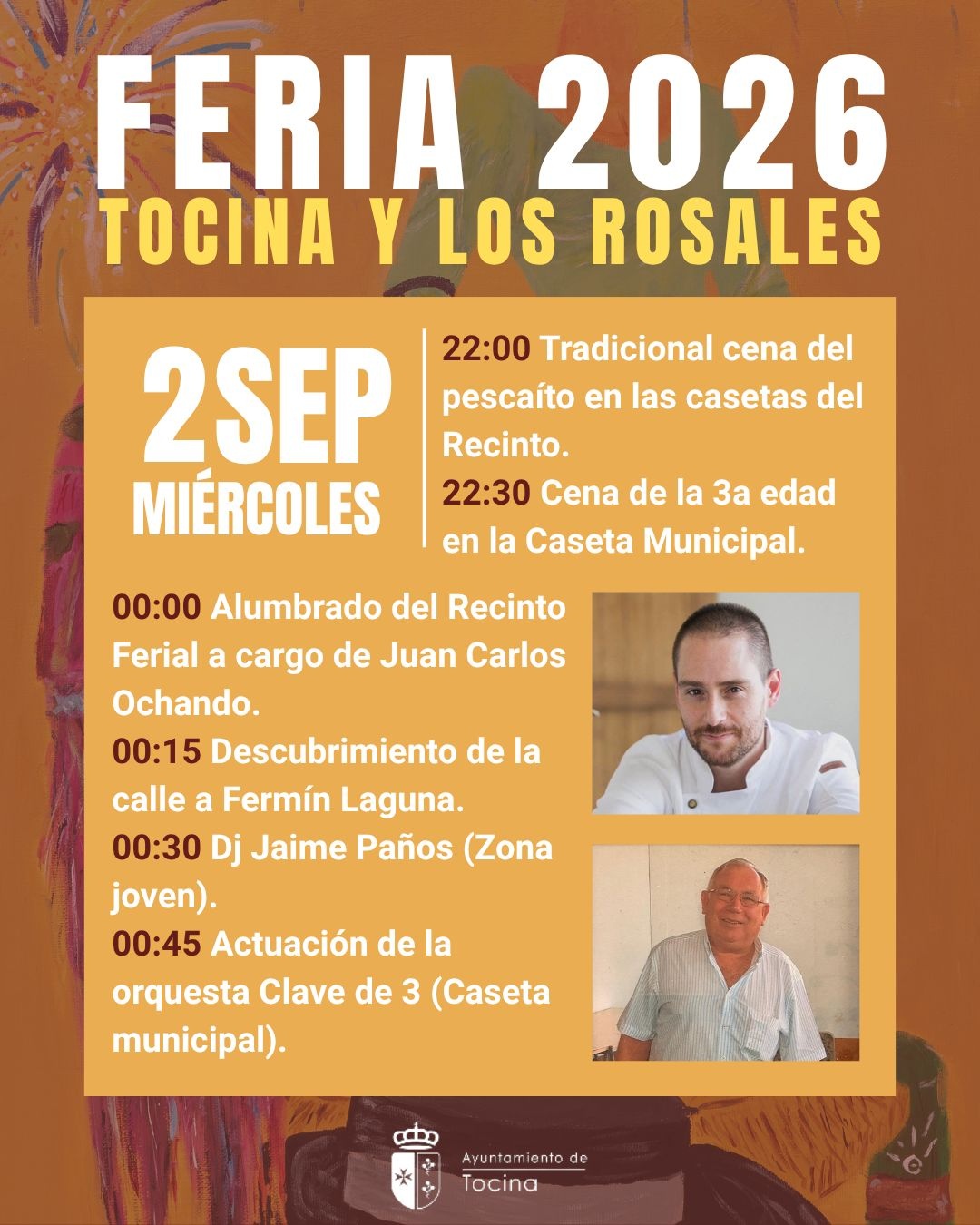 FERIA 2026
TOCINA Y LOS ROSALES

2SEP
MIÉRCOLES

22:00 Tradicional cena del pescaíto en las casetas del Recinto.
22:30 Cena de la 3a edad en la Caseta Municipal.

00:00 Alumbrado del Recinto Ferial a cargo de Juan Carlos Ochando.
00:15 Descubrimiento de la calle a Fermín Laguna.
00:30 Dj Jaime Paños (Zona joven).
00:45 Actuación de la orquesta Clave de 3 (Caseta municipal).

Ayuntamiento de
Tocina